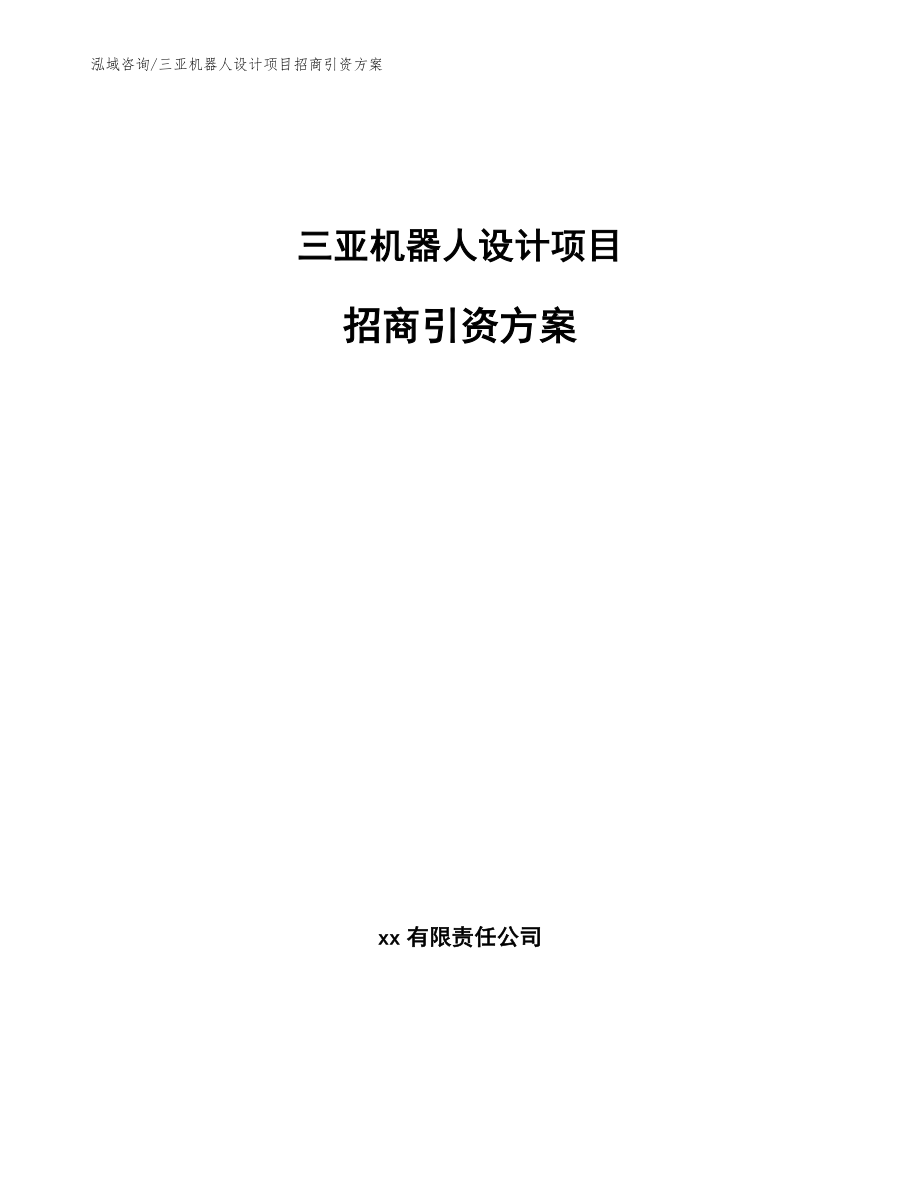 泓域咨询/三亚机器人设计项目招商引资方案

三亚机器人设计项目

招商引资方案

xx 有限责任公司